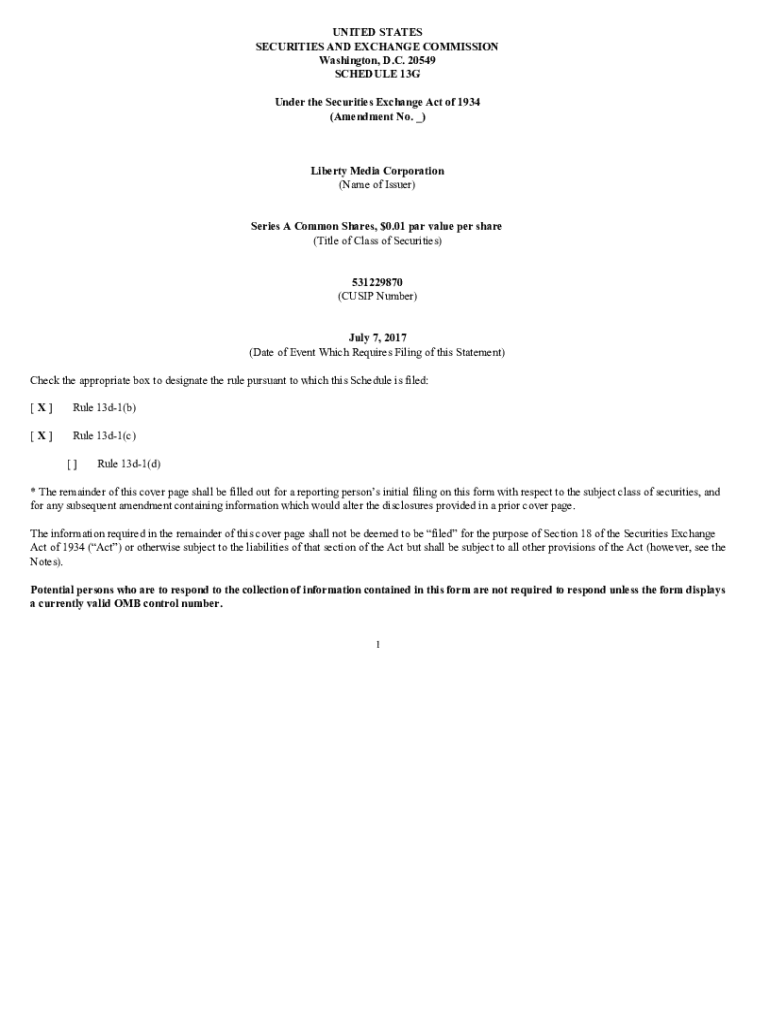 UNITED STATES
SECURITIES AND EXCHANGE COMMISSION
Washington, D.C. 20549
SCHEDULE 13G

Under the Securities Exchange Act of 1934
(Amendment No. _)

Liberty Media Corporation
(Name of Issuer)

Series A Common Shares, $0.01 par value per share
(Title of Class of Securities)

531229870
(CUSIP Number)

July 7, 2017
(Date of Event Which Requires Filing of this Statement)

Check the appropriate box to designate the rule pursuant to which this Schedule is filed:

[ X ] Rule 13d-1(b)

[ X ] Rule 13d-1(c)

[ ] Rule 13d-1(d)

* The remainder of this cover page shall be filled out for a reporting person's initial filing on this form with respect to the subject class of securities, and for any subsequent amendment containing information which would alter the disclosures provided in a prior cover page.

The information required in the remainder of this cover page shall not be deemed to be "filed" for the purpose of Section 18 of the Securities Exchange Act of 1934 ("Act") or otherwise subject to the liabilities of that section of the Act but shall be subject to all other provisions of the Act (however, see the Notes).

Potential persons who are to respond to the collection of information contained in this form are not required to respond unless the form displays a currently valid OMB control number.

1